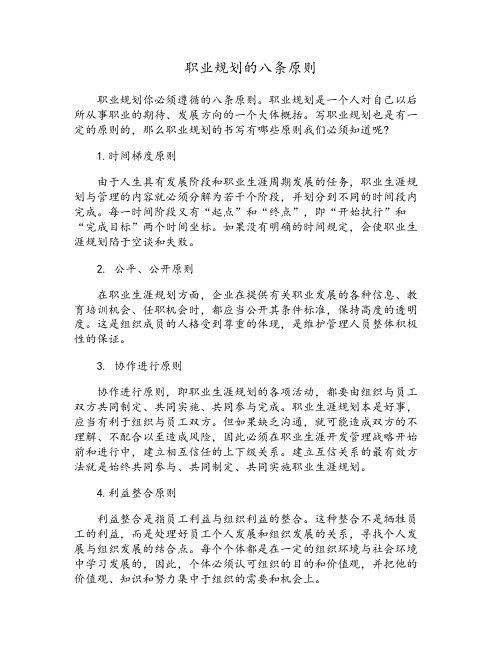 职业规划的八条原则

职业规划你必须遵循的八条原则。职业规划是一个人对自己以后所从事职业的期待、发展方向的一个大体概括。写职业规划也是有一定的原则的，那么职业规划的书写有哪些原则我们必须知道呢？

1. 时间梯度原则

由于人生具有发展阶段和职业生涯周期发展的任务，职业生涯规划与管理的内容就必须分解为若干个阶段，并划分到不同的时间段内完成。每一时间阶段又有“起点”和“终点”，即“开始执行”和“完成目标”两个时间坐标。如果没有明确的时间规定，会使职业生涯规划陷于空谈和失败。

2. 公平、公开原则

在职业生涯规划方面，企业在提供有关职业发展的各种信息、教育培训机会、任职机会时，都应当公开其条件标准，保持高度的透明度。这是组织成员的人格受到尊重的体现，是维护管理人员整体积极性的保证。

3. 协作进行原则

协作进行原则，即职业生涯规划的各项活动，都要由组织与员工双方共同制定、共同实施、共同参与完成。职业生涯规划本是好事，应当有利于组织与员工双方。但如果缺乏沟通，就可能造成双方的不理解、不配合以至造成风险，因此必须在职业生涯开发管理战略开始前和进行中，建立相互信任的上下级关系。建立互信关系的最有效方法就是始终共同参与、共同制定、共同实施职业生涯规划。

4. 利益整合原则

利益整合是指员工利益与组织利益的整合。这种整合不是牺牲员工的利益，而是处理好员工个人发展和组织发展的关系，寻找个人发展与组织发展的结合点。每个个体都是在一定的组织环境与社会环境中学习发展的，因此，个体必须认可组织的目的和价值观，并把他的价值观、知识和努力集中于组织的需要和机会上。